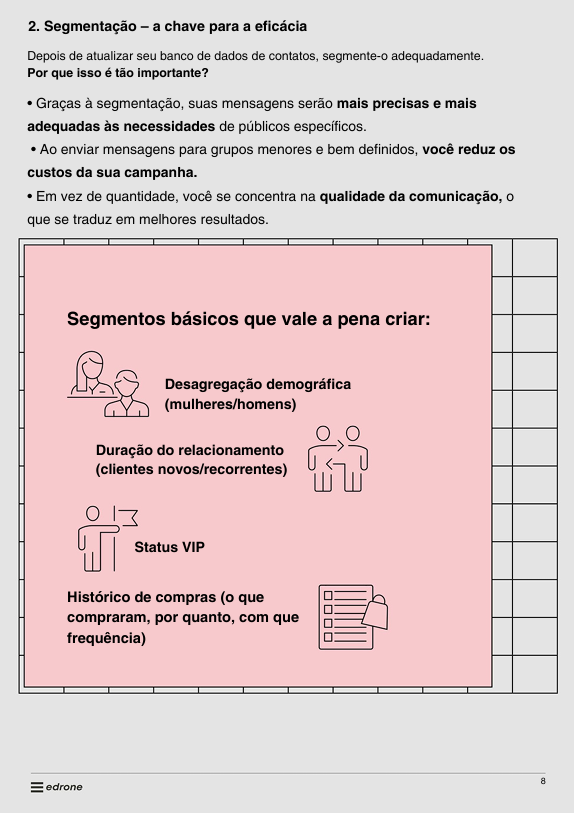 2. Segmentação – a chave para a eficácia

Depois de atualizar seu banco de dados de contatos, segmente-o adequadamente.
Por que isso é tão importante?

• Graças à segmentação, suas mensagens serão mais precisas e mais adequadas às necessidades de públicos específicos.
• Ao enviar mensagens para grupos menores e bem definidos, você reduz os custos da sua campanha.
• Em vez de quantidade, você se concentra na qualidade da comunicação, o que se traduz em melhores resultados.

Segmentos básicos que vale a pena criar:

Desagregação demográfica (mulheres/homens)

Duração do relacionamento (clientes novos/recorrentes)

Status VIP

Histórico de compras (o que compraram, por quanto, com que frequência)

edrone

8